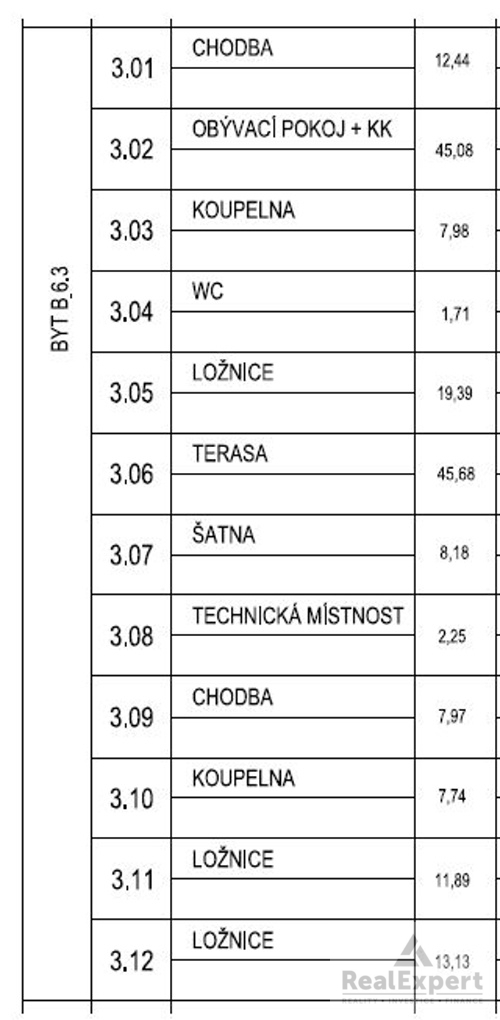 | BYT B.6.3 | 3.01 | CHODBA | 12,44 |
|---|---|---|---|
| | 3.02 | OBÝVACÍ POKOJ + KK | 45,08 |
| | 3.03 | KOUPELNA | 7,98 |
| | 3.04 | WC | 1,71 |
| | 3.05 | LOŽNICE | 19,39 |
| | 3.06 | TERASA | 45,68 |
| | 3.07 | ŠATNA | 8,18 |
| | 3.08 | TECHNICKÁ MÍSTNOST | 2,25 |
| | 3.09 | CHODBA | 7,97 |
| | 3.10 | KOUPELNA | 7,74 |
| | 3.11 | LOŽNICE | 11,89 |
| | 3.12 | LOŽNICE | 13,13 |

RealExpert